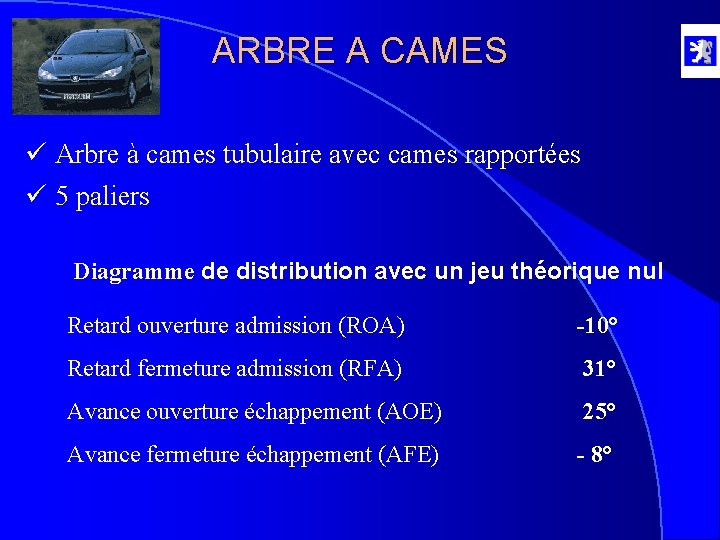 ARBRE A CAMES

✓ Arbre à cames tubulaire avec cames rapportées
✓ 5 paliers

Diagramme de distribution avec un jeu théorique nul

| | |
|---|---|
| Retard ouverture admission (ROA) | -10° |
| Retard fermeture admission (RFA) | 31° |
| Avance ouverture échappement (AOE) | 25° |
| Avance fermeture échappement (AFE) | - 8° |